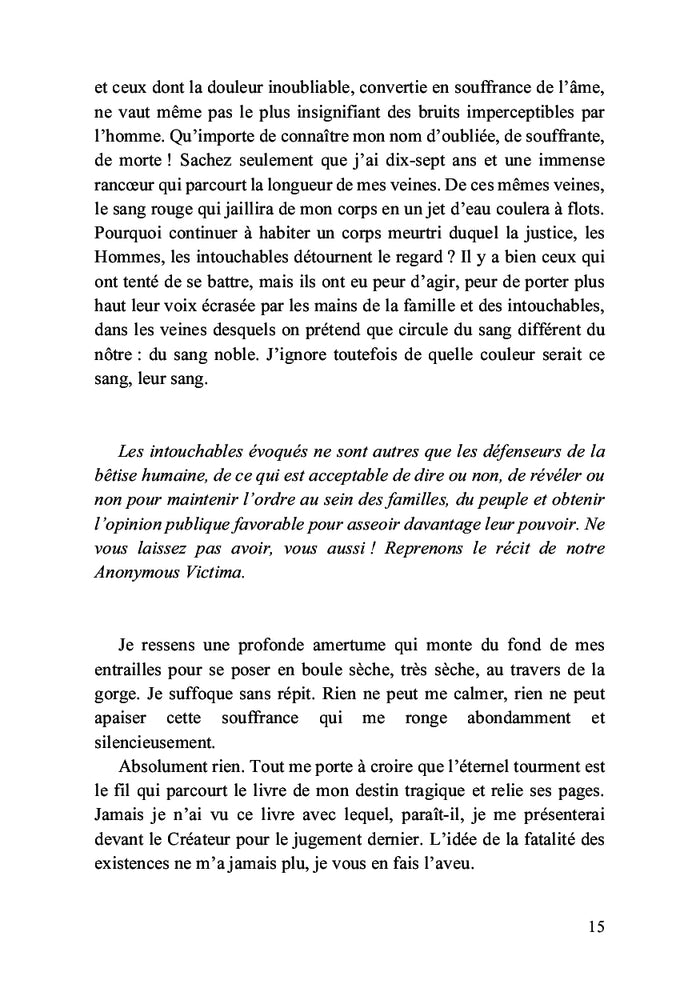 et ceux dont la douleur inoubliable, convertie en souffrance de l'âme, ne vaut même pas le plus insignifiant des bruits imperceptibles par l'homme. Qu'importe de connaître mon nom d'oubliée, de souffrante, de morte ! Sachez seulement que j'ai dix-sept ans et une immense rancœur qui parcourt la longueur de mes veines. De ces mêmes veines, le sang rouge qui jaillira de mon corps en un jet d'eau coulera à flots. Pourquoi continuer à habiter un corps meurtri duquel la justice, les Hommes, les intouchables détournent le regard ? Il y a bien ceux qui ont tenté de se battre, mais ils ont eu peur d'agir, peur de porter plus haut leur voix écrasée par les mains de la famille et des intouchables, dans les veines desquels on prétend que circule du sang différent du nôtre : du sang noble. J'ignore toutefois de quelle couleur serait ce sang, leur sang.

Les intouchables évoqués ne sont autres que les défenseurs de la bêtise humaine, de ce qui est acceptable de dire ou non, de révéler ou non pour maintenir l'ordre au sein des familles, du peuple et obtenir l'opinion publique favorable pour asseoir davantage leur pouvoir. Ne vous laissez pas avoir, vous aussi ! Reprenons le récit de notre Anonymous Victima.

Je ressens une profonde amertume qui monte du fond de mes entrailles pour se poser en boule sèche, très sèche, au travers de la gorge. Je suffoque sans répit. Rien ne peut me calmer, rien ne peut apaiser cette souffrance qui me ronge abondamment et silencieusement.

Absolument rien. Tout me porte à croire que l'éternel tourment est le fil qui parcourt le livre de mon destin tragique et relie ses pages. Jamais je n'ai vu ce livre avec lequel, paraît-il, je me présenterai devant le Créateur pour le jugement dernier. L'idée de la fatalité des existences ne m'a jamais plu, je vous en fais l'aveu.

15